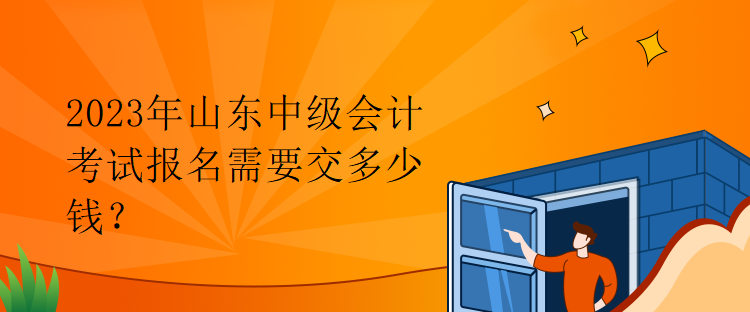 2023年山东中级会计考试报名需要交多少钱？